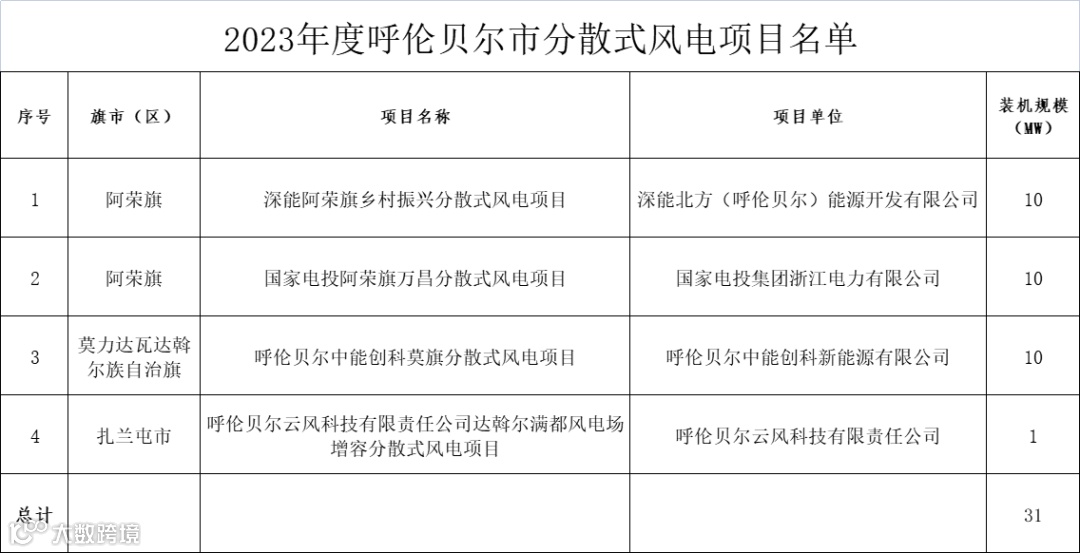 2023年度呼伦贝尔市分散式风电项目名单

| 序号 | 旗市（区） | 项目名称 | 项目单位 | 装机规模（MW） |
|---|---|---|---|---|
| 1 | 阿荣旗 | 深能阿荣旗乡村振兴分散式风电项目 | 深能北方（呼伦贝尔）能源开发有限公司 | 10 |
| 2 | 阿荣旗 | 国家电投阿荣旗万昌分散式风电项目 | 国家电投集团浙江电力有限公司 | 10 |
| 3 | 莫力达瓦达斡尔族自治旗 | 呼伦贝尔中能创科莫旗分散式风电项目 | 呼伦贝尔中能创科新能源有限公司 | 10 |
| 4 | 扎兰屯市 | 呼伦贝尔云风科技有限责任公司达斡尔满都风电场增容分散式风电项目 | 呼伦贝尔云风科技有限责任公司 | 1 |
| 总计 | | | | 31 |

大数跨境